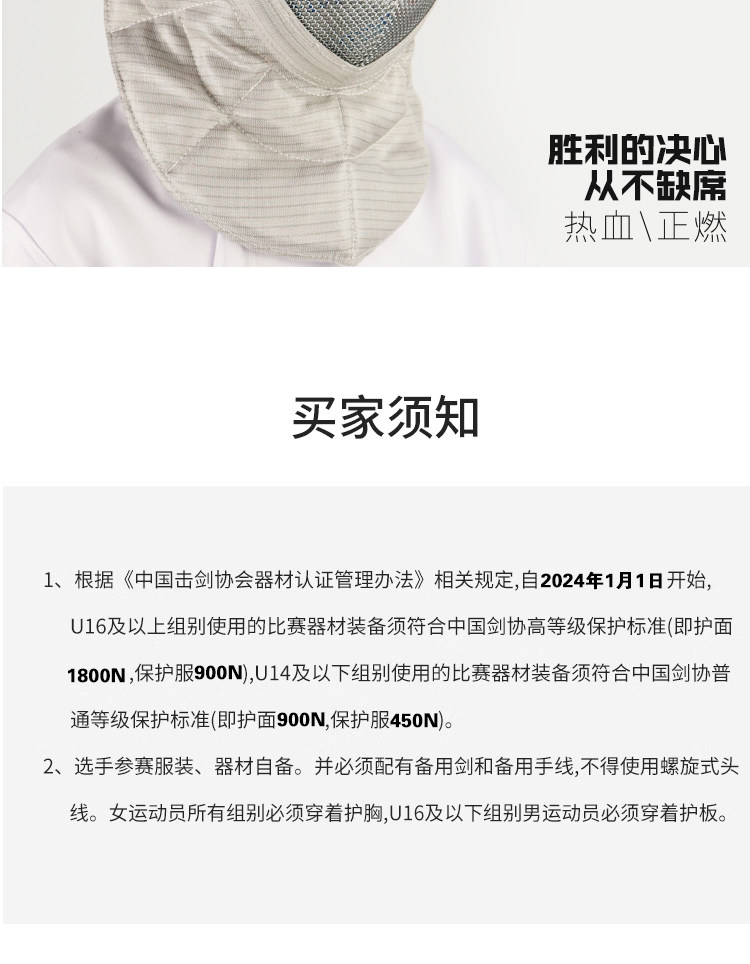 胜利的决心
从不缺席
热血\正燃

买家须知

1、根据《中国击剑协会器材认证管理办法》相关规定,自2024年1月1日开始, U16及以上组别使用的比赛器材装备须符合中国剑协高等级保护标准(即护面1800N ,保护服900N),U14及以下组别使用的比赛器材装备须符合中国剑协普通等级保护标准(即护面900N,保护服450N)。

2、选手参赛服装、器材自备。并必须配有备用剑和备用手线,不得使用螺旋式头线。女运动员所有组别必须穿着护胸,U16及以下组别男运动员必须穿着护板。